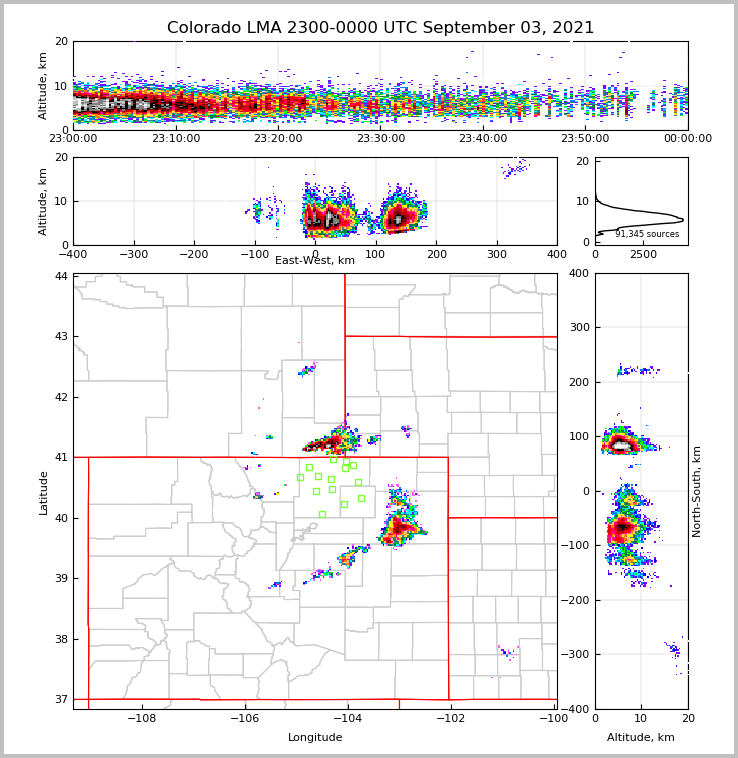 Colorado LMA 2300-0000 UTC September 03, 2021

Altitude, km
20
10
0
23:00:00
23:10:00
23:20:00
23:30:00
23:40:00
23:50:00
00:00:00

Altitude, km
20
10
0
−400
−300
−200
−100
0
100
200
300
400
East-West, km

20
10
0
91,345 sources
0
2500

Latitude
44
43
42
41
40
39
38
37
−108
−106
−104
−102
−100
Longitude

400
300
200
100
0
−100
−200
−300
−400
North-South, km
0
10
20
Altitude, km